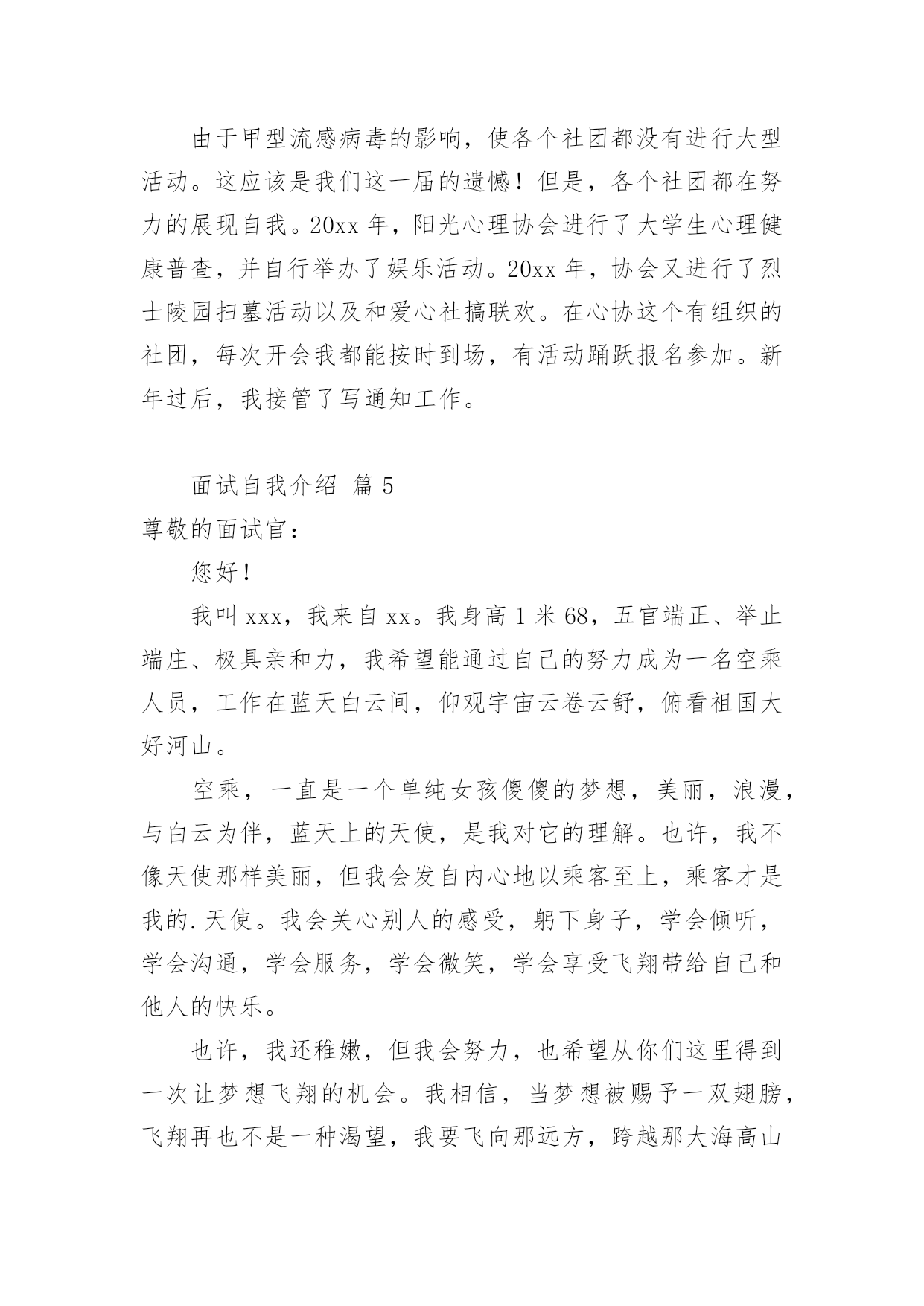 由于甲型流感病毒的影响，使各个社团都没有进行大型活动。这应该是我们这一届的遗憾！但是，各个社团都在努力的展现自我。20xx 年，阳光心理协会进行了大学生心理健康普查，并自行举办了娱乐活动。20xx 年，协会又进行了烈士陵园扫墓活动以及和爱心社搞联欢。在心协这个有组织的社团，每次开会我都能按时到场，有活动踊跃报名参加。新年过后，我接管了写通知工作。

面试自我介绍 篇 5

尊敬的面试官：

您好！

我叫 xxx，我来自 xx。我身高 1 米 68，五官端正、举止端庄、极具亲和力，我希望能通过自己的努力成为一名空乘人员，工作在蓝天白云间，仰观宇宙云卷云舒，俯看祖国大好河山。

空乘，一直是一个单纯女孩傻傻的梦想，美丽，浪漫，与白云为伴，蓝天上的天使，是我对它的理解。也许，我不像天使那样美丽，但我会发自内心地以乘客至上，乘客才是我的.天使。我会关心别人的感受，躬下身子，学会倾听，学会沟通，学会服务，学会微笑，学会享受飞翔带给自己和他人的快乐。

也许，我还稚嫩，但我会努力，也希望从你们这里得到一次让梦想飞翔的机会。我相信，当梦想被赐予一双翅膀，飞翔再也不是一种渴望，我要飞向那远方，跨越那大海高山